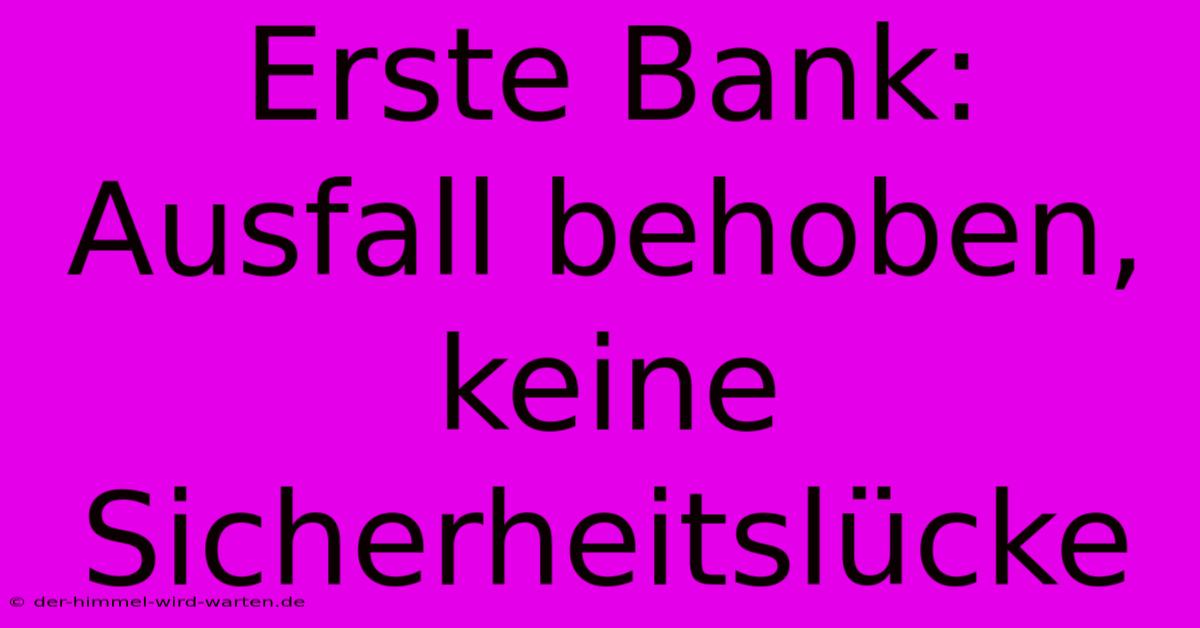 Erste Bank: Ausfall behoben, keine Sicherheitslücke

© der-himmel-wird-warten.de